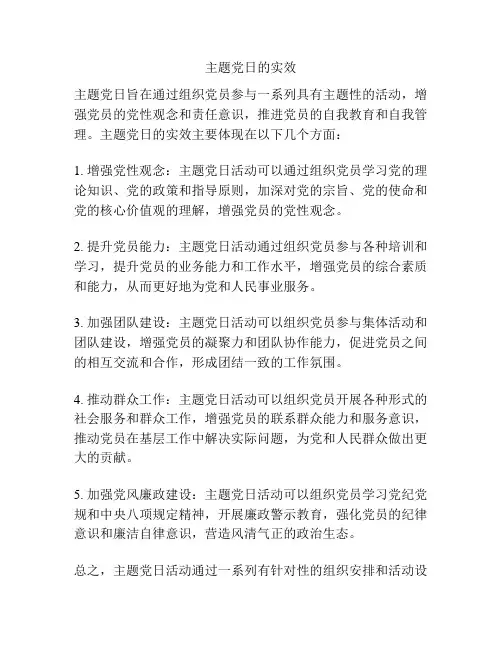 主题党日的实效

主题党日旨在通过组织党员参与一系列具有主题性的活动，增强党员的党性观念和责任意识，推进党员的自我教育和自我管理。主题党日的实效主要体现在以下几个方面：

1. 增强党性观念：主题党日活动可以通过组织党员学习党的理论知识、党的政策和指导原则，加深对党的宗旨、党的使命和党的核心价值观的理解，增强党员的党性观念。

2. 提升党员能力：主题党日活动通过组织党员参与各种培训和学习，提升党员的业务能力和工作水平，增强党员的综合素质和能力，从而更好地为党和人民事业服务。

3. 加强团队建设：主题党日活动可以组织党员参与集体活动和团队建设，增强党员的凝聚力和团队协作能力，促进党员之间的相互交流和合作，形成团结一致的工作氛围。

4. 推动群众工作：主题党日活动可以组织党员开展各种形式的社会服务和群众工作，增强党员的联系群众能力和服务意识，推动党员在基层工作中解决实际问题，为党和人民群众做出更大的贡献。

5. 加强党风廉政建设：主题党日活动可以组织党员学习党纪党规和中央八项规定精神，开展廉政警示教育，强化党员的纪律意识和廉洁自律意识，营造风清气正的政治生态。

总之，主题党日活动通过一系列有针对性的组织安排和活动设